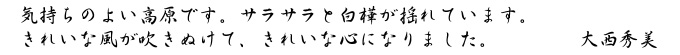 気持ちのよい高原です。サラサラと白樺が揺れています。
きれいな風が吹きぬけて、きれいな心になりました。　大西秀美